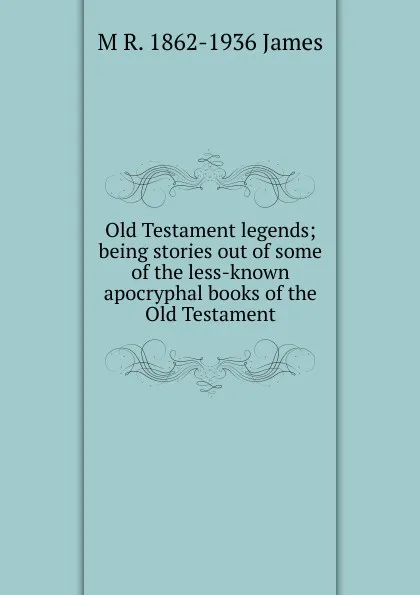 M R. 1862-1936 James

Old Testament legends; being stories out of some of the less-known apocryphal books of the Old Testament